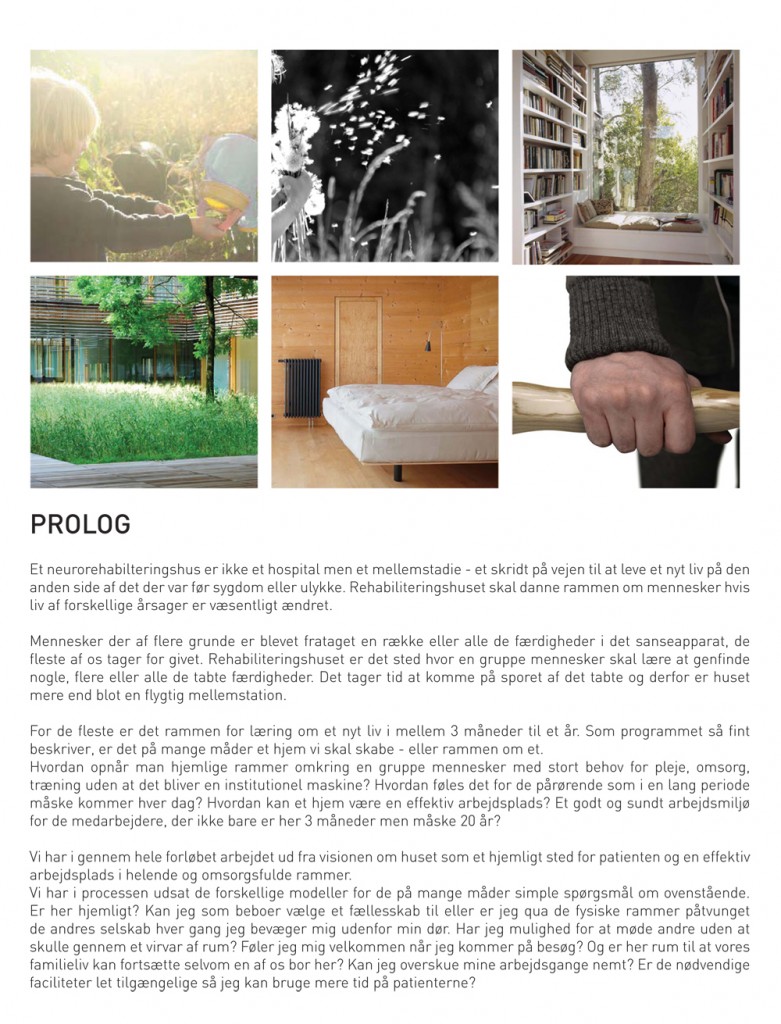 PROLOG

Et neurorehabiliteringshus er ikke et hospital men et mellemstadie - et skridt på vejen til at leve et nyt liv på den anden side af det der var før sygdom eller ulykke. Rehabiliteringshuset skal danne rammen om mennesker hvis liv af forskellige årsager er væsentligt ændret.

Mennesker der af flere grunde er blevet frataget en række eller alle de færdigheder i det sanseapparat, de fleste af os tager for givet. Rehabiliteringshuset er det sted hvor en gruppe mennesker skal lære at genfinde nogle, flere eller alle de tabte færdigheder. Det tager tid at komme på sporet af det tabte og derfor er huset mere end blot en flygtig mellemstation.

For de fleste er det rammen for læring om et nyt liv i mellem 3 måneder til et år. Som programmet så fint beskriver, er det på mange måder et hjem vi skal skabe - eller rammen om et.
Hvordan opnår man hjemlige rammer omkring en gruppe mennesker med stort behov for pleje, omsorg, træning uden at det bliver en institutionel maskine? Hvordan føles det for de pårørende som i en lang periode måske kommer hver dag? Hvordan kan et hjem være en effektiv arbejdsplads? Et godt og sundt arbejdsmiljø for de medarbejdere, der ikke bare er her 3 måneder men måske 20 år?

Vi har i gennem hele forløbet arbejdet ud fra visionen om huset som et hjemligt sted for patienten og en effektiv arbejdsplads i helende og omsorgsfulde rammer.
Vi har i processen udsat de forskellige modeller for de på mange måder simple spørgsmål om ovenstående. Er her hjemligt? Kan jeg som beboer vælge et fællesskab til eller er jeg qua de fysiske rammer påtvunget de andres selskab hver gang jeg bevæger mig udenfor min dør. Har jeg mulighed for at møde andre uden at skulle gennem et virvar af rum? Føler jeg mig velkommen når jeg kommer på besøg? Og er her rum til at vores familieliv kan fortsætte selvom en af os bor her? Kan jeg overskue mine arbejdsgange nemt? Er de nødvendige faciliteter let tilgængelige så jeg kan bruge mere tid på patienterne?